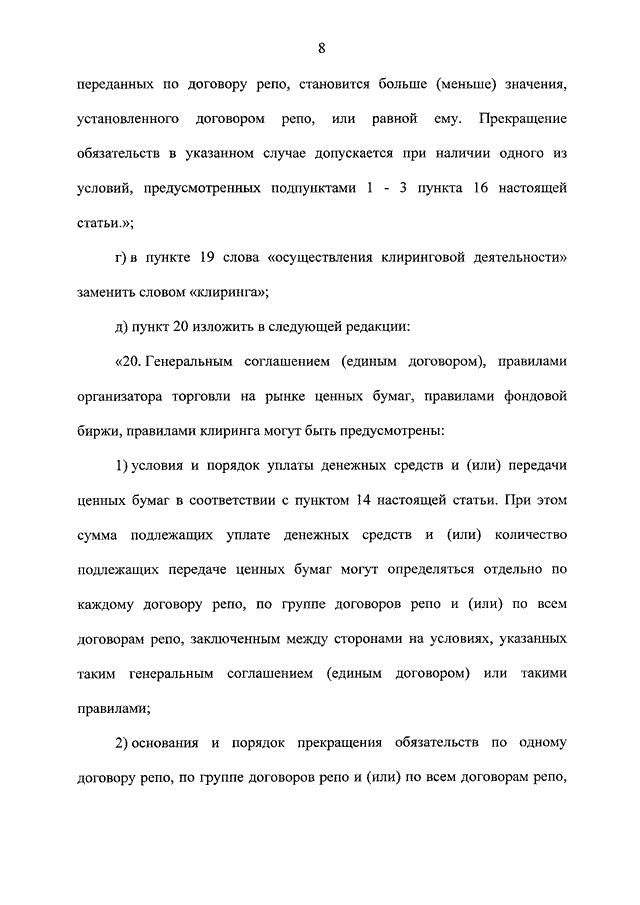 8

переданных по договору репо, становится больше (меньше) значения, установленного договором репо, или равной ему. Прекращение обязательств в указанном случае допускается при наличии одного из условий, предусмотренных подпунктами 1 - 3 пункта 16 настоящей статьи.»;

г) в пункте 19 слова «осуществления клиринговой деятельности» заменить словом «клиринга»;

д) пункт 20 изложить в следующей редакции:

«20. Генеральным соглашением (единым договором), правилами организатора торговли на рынке ценных бумаг, правилами фондовой биржи, правилами клиринга могут быть предусмотрены:

1) условия и порядок уплаты денежных средств и (или) передачи ценных бумаг в соответствии с пунктом 14 настоящей статьи. При этом сумма подлежащих уплате денежных средств и (или) количество подлежащих передаче ценных бумаг могут определяться отдельно по каждому договору репо, по группе договоров репо и (или) по всем договорам репо, заключенным между сторонами на условиях, указанных таким генеральным соглашением (единым договором) или такими правилами;

2) основания и порядок прекращения обязательств по одному договору репо, по группе договоров репо и (или) по всем договорам репо,